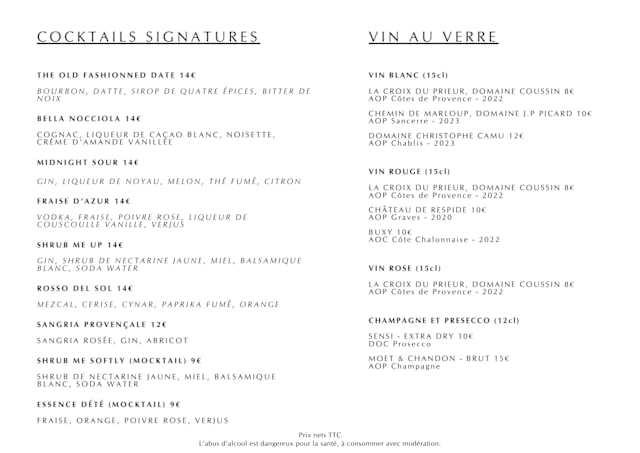 COCKTAILS SIGNATURES

THE OLD FASHIONNED DATE 14€

BOURBON, DATTE, SIROP DE QUATRE ÉPICES, BITTER DE NOIX

BELLA NOCCIOLA 14€

COGNAC, LIQUEUR DE CACAO BLANC, NOISETTE, CRÈME D'AMANDE VANILLÉE

MIDNIGHT SOUR 14€

GIN, LIQUEUR DE NOYAU, MELON, THÉ FUMÉ, CITRON

FRAISE D'AZUR 14€

VODKA, FRAISE, POIVRE ROSE, LIQUEUR DE COUSCOULLE VANILLE, VERJUS

SHRUB ME UP 14€

GIN, SHRUB DE NECTARINE JAUNE, MIEL, BALSAMIQUE BLANC, SODA WATER

ROSSO DEL SOL 14€

MEZCAL, CERISE, CYNAR, PAPRIKA FUMÉ, ORANGE

SANGRIA PROVENÇALE 12€

SANGRIA ROSÉE, GIN, ABRICOT

SHRUB ME SOFTLY (MOCKTAIL) 9€

SHRUB DE NECTARINE JAUNE, MIEL, BALSAMIQUE BLANC, SODA WATER

ESSENCE DÉTÉ (MOCKTAIL) 9€

FRAISE, ORANGE, POIVRE ROSE, VERJUS

VIN AU VERRE

VIN BLANC (15cl)

LA CROIX DU PRIEUR, DOMAINE COUSSIN 8€
AOP Côtes de Provence - 2022

CHEMIN DE MARLOUP, DOMAINE J.P PICARD 10€
AOP Sancerre - 2023

DOMAINE CHRISTOPHE CAMU 12€
AOP Chablis - 2023

VIN ROUGE (15cl)

LA CROIX DU PRIEUR, DOMAINE COUSSIN 8€
AOP Côtes de Provence - 2022

CHÂTEAU DE RESPIDE 10€
AOP Graves - 2020

BUXY 10€
AOC Côte Chalonnaise - 2022

VIN ROSE (15cl)

LA CROIX DU PRIEUR, DOMAINE COUSSIN 8€
AOP Côtes de Provence - 2022

CHAMPAGNE ET PRESECCO (12cl)

SENSI - EXTRA DRY 10€
DOC Prosecco

MOET & CHANDON - BRUT 15€
AOP Champagne

Prix nets TTC
L'abus d'alcool est dangereux pour la santé, à consommer avec modération.